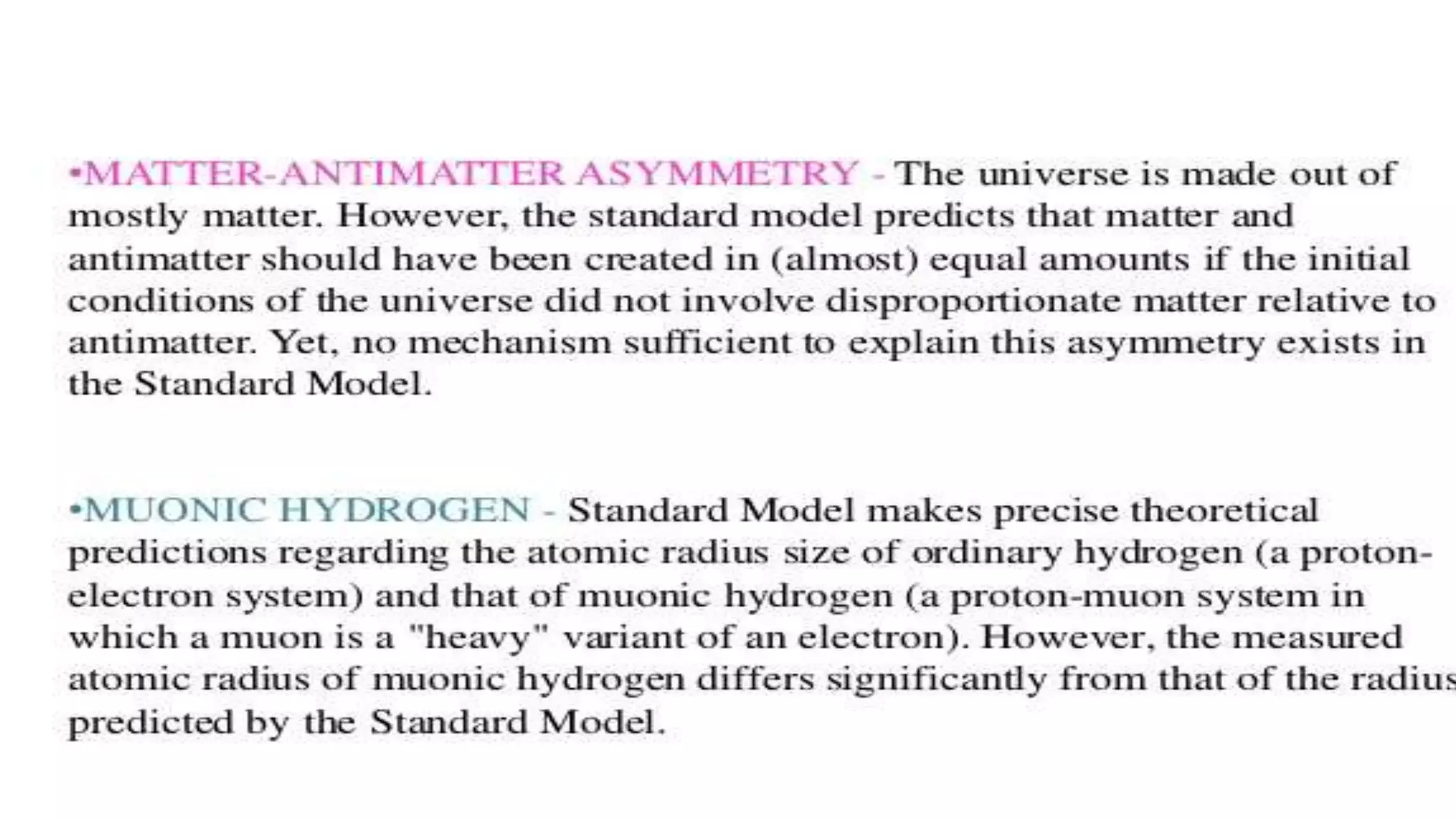 •MATTER-ANTIMATTER ASYMMETRY - The universe is made out of mostly matter. However, the standard model predicts that matter and antimatter should have been created in (almost) equal amounts if the initial conditions of the universe did not involve disproportionate matter relative to antimatter. Yet, no mechanism sufficient to explain this asymmetry exists in the Standard Model.

•MUONIC HYDROGEN - Standard Model makes precise theoretical predictions regarding the atomic radius size of ordinary hydrogen (a proton-electron system) and that of muonic hydrogen (a proton-muon system in which a muon is a "heavy" variant of an electron). However, the measured atomic radius of muonic hydrogen differs significantly from that of the radius predicted by the Standard Model.